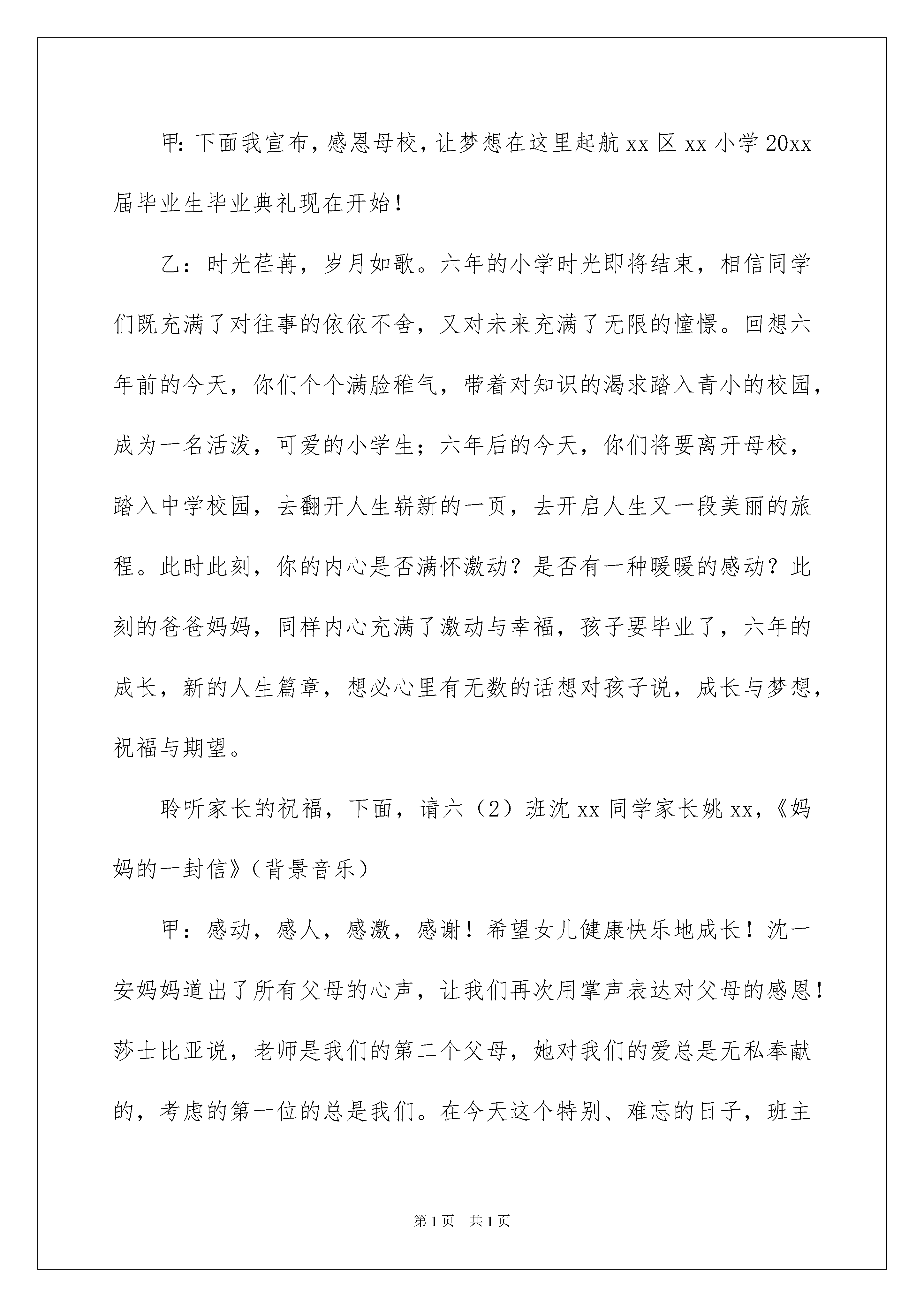 甲:下面我宣布,感恩母校,让梦想在这里起航 xx 区 xx 小学 20xx 届毕业生毕业典礼现在开始!

乙：时光荏苒，岁月如歌。六年的小学时光即将结束，相信同学们既充满了对往事的依依不舍，又对未来充满了无限的憧憬。回想六年前的今天，你们个个满脸稚气，带着对知识的渴求踏入青小的校园，成为一名活泼，可爱的小学生；六年后的今天，你们将要离开母校，踏入中学校园，去翻开人生崭新的一页，去开启人生又一段美丽的旅程。此时此刻，你的内心是否满怀激动？是否有一种暖暖的感动？此刻的爸爸妈妈，同样内心充满了激动与幸福，孩子要毕业了，六年的成长，新的人生篇章，想必心里有无数的话想对孩子说，成长与梦想，祝福与期望。

聆听家长的祝福，下面，请六（2）班沈 xx 同学家长姚 xx，《妈妈的一封信》（背景音乐）

甲：感动，感人，感激，感谢！希望女儿健康快乐地成长！沈一安妈妈道出了所有父母的心声，让我们再次用掌声表达对父母的感恩！莎士比亚说，老师是我们的第二个父母，她对我们的爱总是无私奉献的，考虑的第一位的总是我们。在今天这个特别、难忘的日子，班主

第 1 页　共 1 页